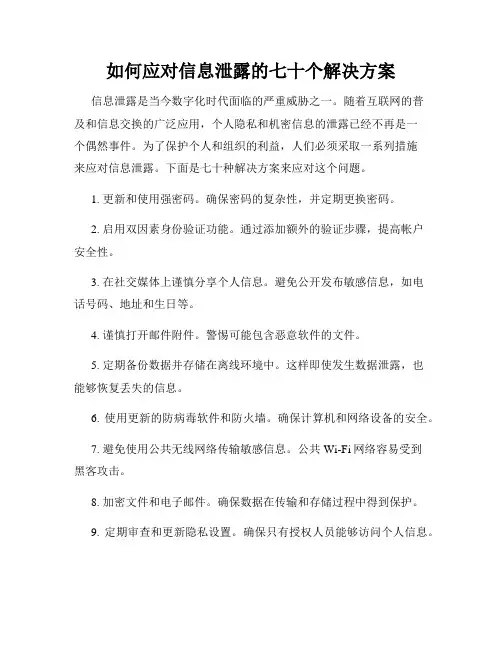 如何应对信息泄露的七十个解决方案

信息泄露是当今数字化时代面临的严重威胁之一。随着互联网的普及和信息交换的广泛应用，个人隐私和机密信息的泄露已经不再是一个偶然事件。为了保护个人和组织的利益，人们必须采取一系列措施来应对信息泄露。下面是七十种解决方案来应对这个问题。

1. 更新和使用强密码。确保密码的复杂性，并定期更换密码。

2. 启用双因素身份验证功能。通过添加额外的验证步骤，提高帐户安全性。

3. 在社交媒体上谨慎分享个人信息。避免公开发布敏感信息，如电话号码、地址和生日等。

4. 谨慎打开邮件附件。警惕可能包含恶意软件的文件。

5. 定期备份数据并存储在离线环境中。这样即使发生数据泄露，也能够恢复丢失的信息。

6. 使用更新的防病毒软件和防火墙。确保计算机和网络设备的安全。

7. 避免使用公共无线网络传输敏感信息。公共 Wi-Fi 网络容易受到黑客攻击。

8. 加密文件和电子邮件。确保数据在传输和存储过程中得到保护。

9. 定期审查和更新隐私设置。确保只有授权人员能够访问个人信息。